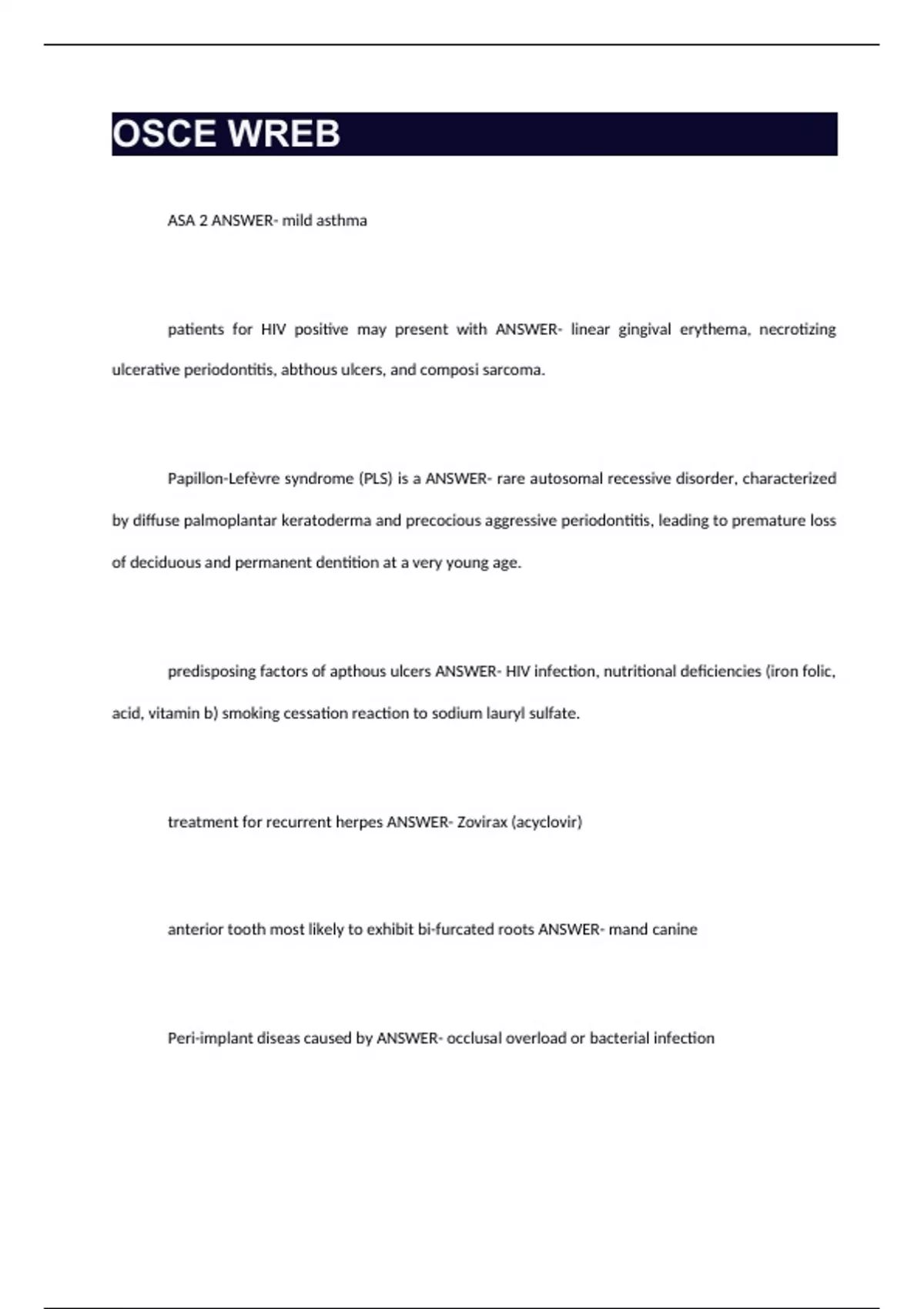 OSCE WREB

ASA 2 ANSWER- mild asthma

patients for HIV positive may present with ANSWER- linear gingival erythema, necrotizing ulcerative periodontitis, abthous ulcers, and composi sarcoma.

Papillon-Lefèvre syndrome (PLS) is a ANSWER- rare autosomal recessive disorder, characterized by diffuse palmoplantar keratoderma and precocious aggressive periodontitis, leading to premature loss of deciduous and permanent dentition at a very young age.

predisposing factors of apthous ulcers ANSWER- HIV infection, nutritional deficiencies (iron folic, acid, vitamin b) smoking cessation reaction to sodium lauryl sulfate.

treatment for recurrent herpes ANSWER- Zovirax (acyclovir)

anterior tooth most likely to exhibit bi-furcated roots ANSWER- mand canine

Peri-implant diseas caused by ANSWER- occlusal overload or bacterial infection